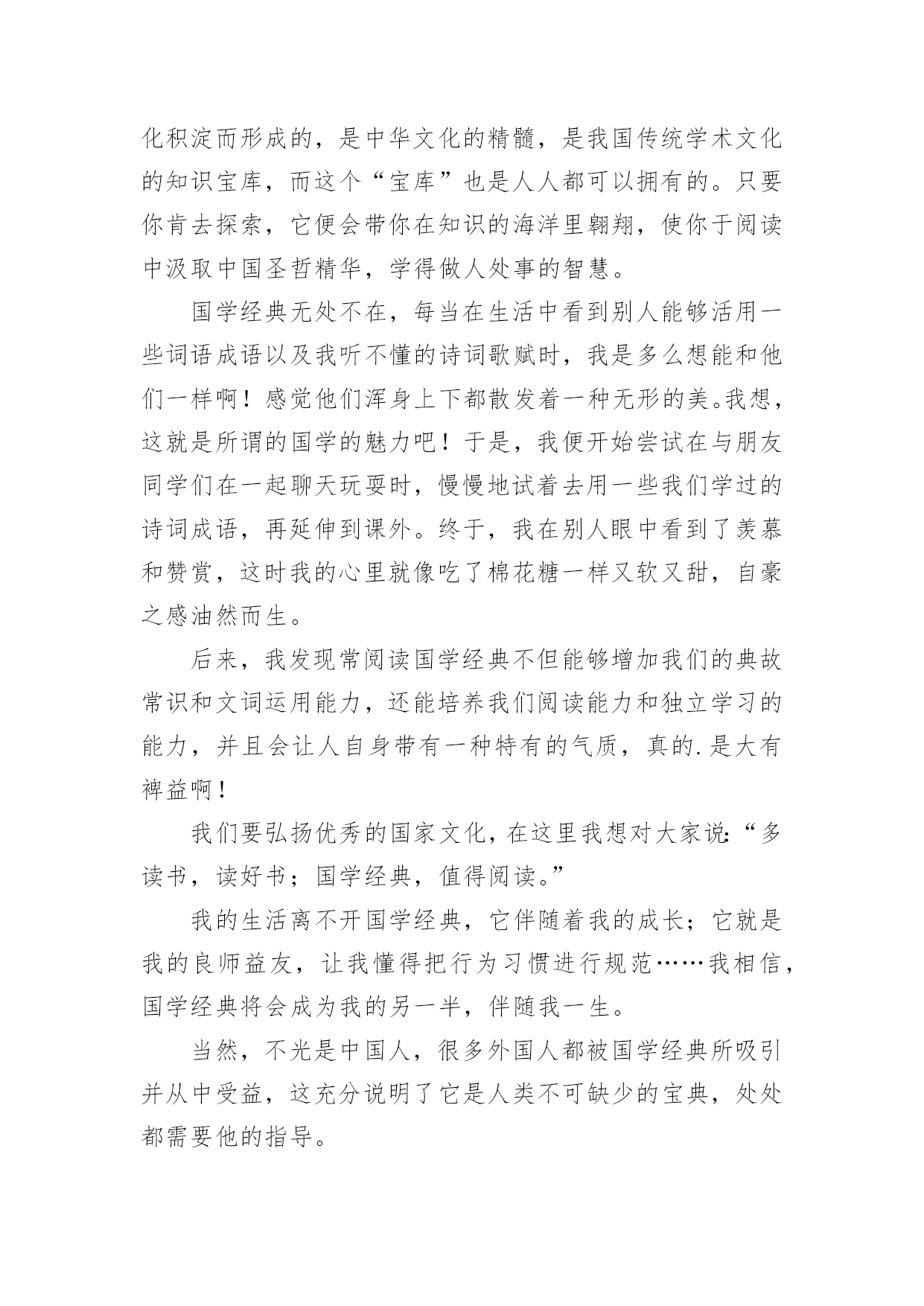 化积淀而形成的，是中华文化的精髓，是我国传统学术文化的知识宝库，而这个“宝库”也是人人都可以拥有的。只要你肯去探索，它便会带你在知识的海洋里翱翔，使你于阅读中汲取中国圣哲精华，学得做人处事的智慧。

国学经典无处不在，每当在生活中看到别人能够活用一些词语成语以及我听不懂的诗词歌赋时，我是多么想能和他们一样啊！感觉他们浑身上下都散发着一种无形的美。我想，这就是所谓的国学的魅力吧！于是，我便开始尝试在与朋友同学们在一起聊天玩耍时，慢慢地试着去用一些我们学过的诗词成语，再延伸到课外。终于，我在别人眼中看到了羡慕和赞赏，这时我的心里就像吃了棉花糖一样又软又甜，自豪之感油然而生。

后来，我发现常阅读国学经典不但能够增加我们的典故常识和文词运用能力，还能培养我们阅读能力和独立学习的能力，并且会让人自身带有一种特有的气质，真的.是大有裨益啊！

我们要弘扬优秀的国家文化，在这里我想对大家说:“多读书，读好书；国学经典，值得阅读。”

我的生活离不开国学经典，它伴随着我的成长；它就是我的良师益友，让我懂得把行为习惯进行规范……我相信，国学经典将会成为我的另一半，伴随我一生。

当然，不光是中国人，很多外国人都被国学经典所吸引并从中受益，这充分说明了它是人类不可缺少的宝典，处处都需要他的指导。